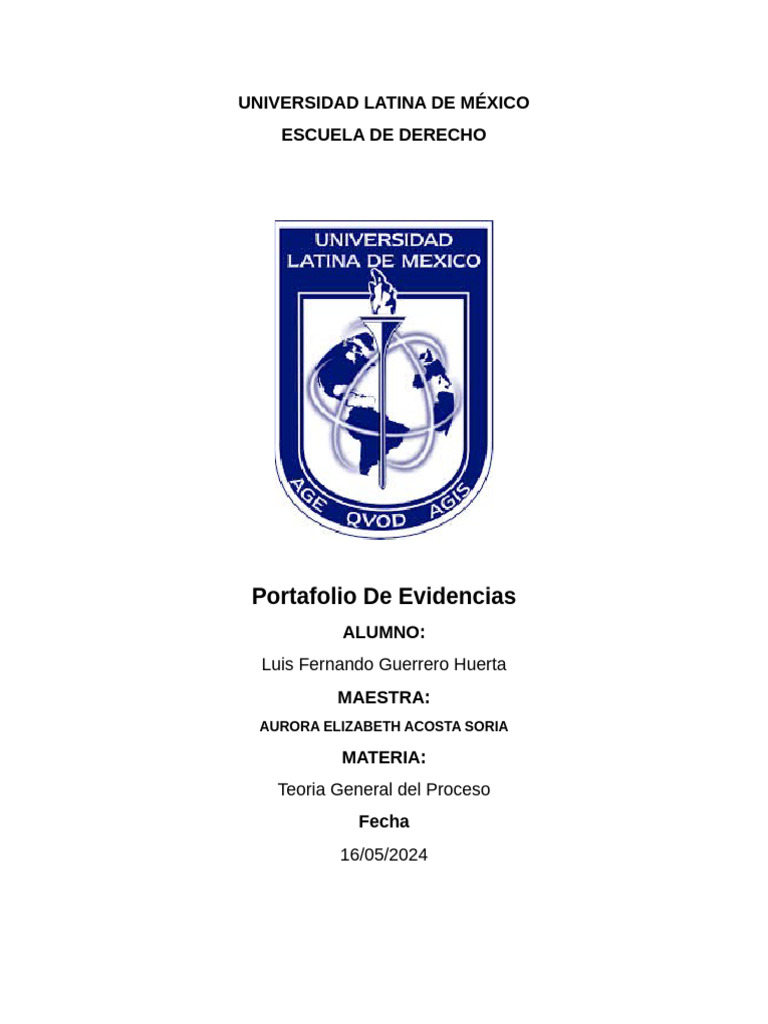 UNIVERSIDAD LATINA DE MÉXICO
ESCUELA DE DERECHO

UNIVERSIDAD LATINA DE MEXICO

AGE QVOD AGIS

Portafolio De Evidencias

ALUMNO:

Luis Fernando Guerrero Huerta

MAESTRA:

AURORA ELIZABETH ACOSTA SORIA

MATERIA:

Teoria General del Proceso

Fecha

16/05/2024